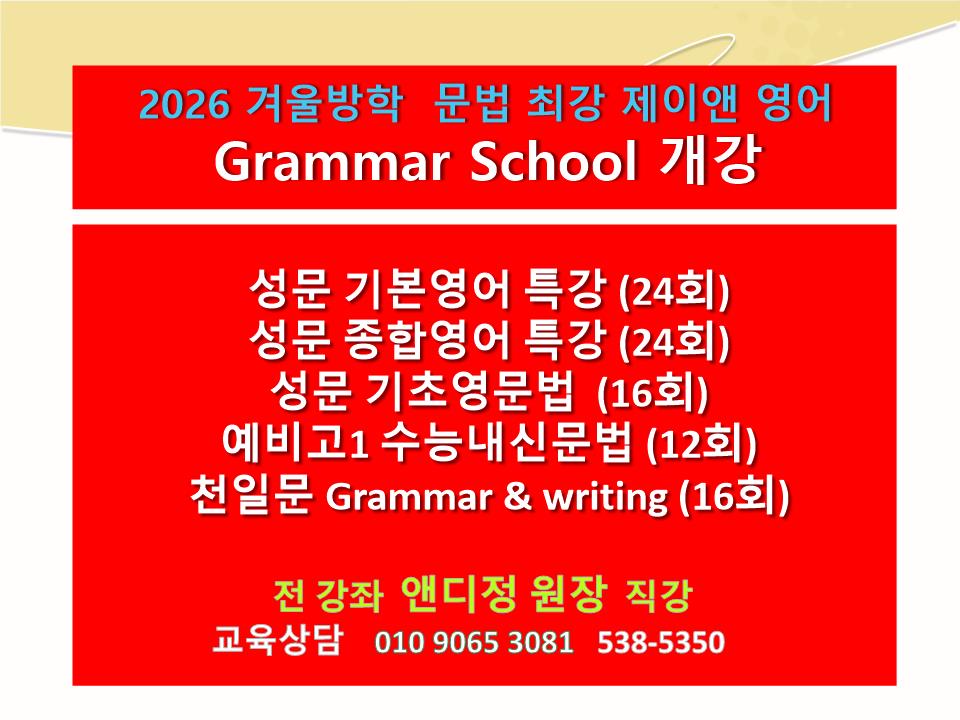 2026 겨울방학 문법 최강 제이앤 영어
Grammar School 개강

성문 기본영어 특강 (24회)
성문 종합영어 특강 (24회)
성문 기초영문법 (16회)
예비고1 수능내신문법 (12회)
천일문 Grammar & writing (16회)

전 강좌 앤디정 원장 직강
교육상담 010 9065 3081 538-5350